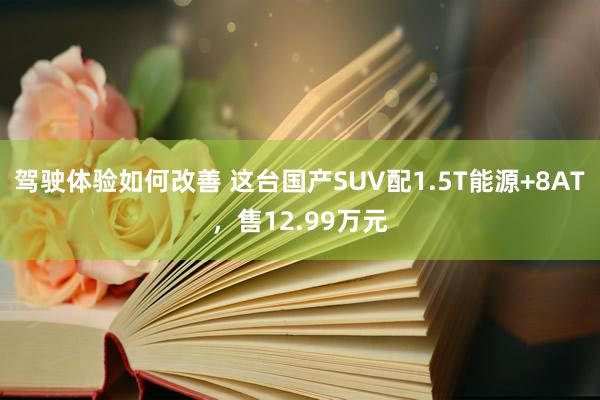 驾驶体验如何改善 这台国产SUV配1.5T能源+8AT，售12.99万元